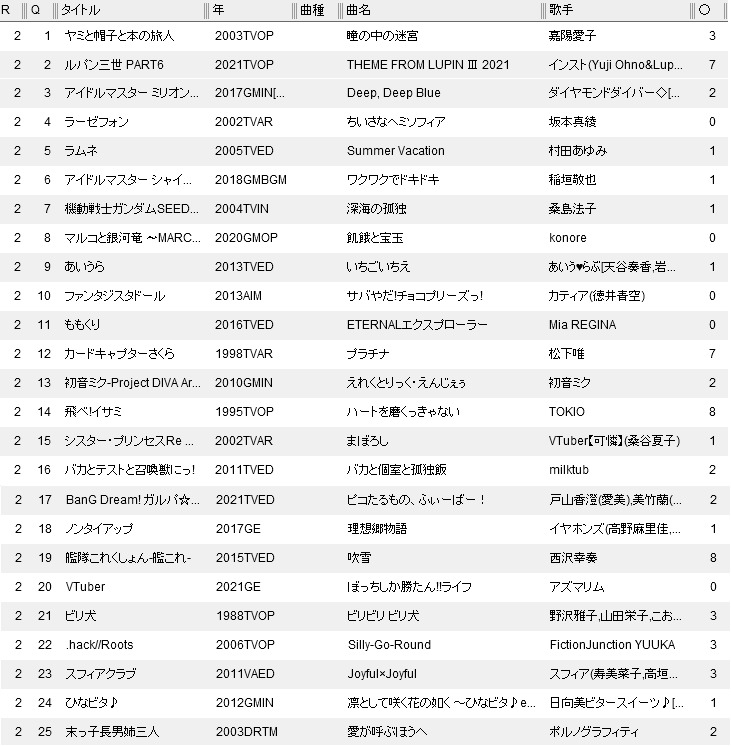 | R | Q | タイトル | 年 | 曲種 | 曲名 | 歌手 | ○ |
|---|---|---|---|---|---|---|---|
| 2 | 1 | ヤミと帽子と本の旅人 | 2003TVOP | | 瞳の中の迷宮 | 嘉陽愛子 | 3 |
| 2 | 2 | ルパン三世 PART6 | 2021TVOP | | THEME FROM LUPIN Ⅲ 2021 | インスト(Yuji Ohno&Lup... | 7 |
| 2 | 3 | アイドルマスター ミリオン... | 2017GMIN[... | | Deep, Deep Blue | ダイヤモンドダイバー◇[... | 2 |
| 2 | 4 | ラーゼフォン | 2002TVAR | | ちいさなヘミソフィア | 坂本真綾 | 0 |
| 2 | 5 | ラムネ | 2005TVED | | Summer Vacation | 村田あゆみ | 1 |
| 2 | 6 | アイドルマスター シャイ... | 2018GMBGM | | ワクワクでドキドキ | 稲垣敬也 | 1 |
| 2 | 7 | 機動戦士ガンダムSEED... | 2004TVIN | | 深海の孤独 | 桑島法子 | 1 |
| 2 | 8 | マルコと銀河竜 ～MARC... | 2020GMOP | | 飢餓と宝玉 | konore | 0 |
| 2 | 9 | あいうら | 2013TVED | | いちごいちえ | あいう♥らぶ[天谷奏香,岩... | 1 |
| 2 | 10 | ファンタジスタドール | 2013AIM | | サバやだ!チョコプリーズっ! | カティア(徳井青空) | 0 |
| 2 | 11 | ももくり | 2016TVED | | ETERNALエクスプローラー | Mia REGINA | 0 |
| 2 | 12 | カードキャプターさくら | 1998TVAR | | プラチナ | 松下唯 | 7 |
| 2 | 13 | 初音ミク-Project DIVA Ar... | 2010GMIN | | えれくとりっく・えんじぇぅ | 初音ミク | 2 |
| 2 | 14 | 飛べ!イサミ | 1995TVOP | | ハートを磨くっきゃない | TOKIO | 8 |
| 2 | 15 | シスター・プリンセスRe ... | 2002TVAR | | まぼろし | VTuber【可憐】(桑谷夏子) | 1 |
| 2 | 16 | バカとテストと召喚獣にっ! | 2011TVED | | バカと個室と孤独飯 | milktub | 2 |
| 2 | 17 | BanG Dream! ガルパ☆... | 2021TVED | | ピコたるもの、ふぃーばー！ | 戸山香澄(愛美),美竹蘭(... | 2 |
| 2 | 18 | ノンタイアップ | 2017GE | | 理想郷物語 | イヤホンズ(高野麻里佳,... | 1 |
| 2 | 19 | 艦隊これくしょん-艦これ- | 2015TVED | | 吹雪 | 西沢幸奏 | 8 |
| 2 | 20 | VTuber | 2021GE | | ぼっちしか勝たん!!ライフ | アズマリム | 0 |
| 2 | 21 | ビリ犬 | 1988TVOP | | ビリビリ ビリ犬 | 野沢雅子,山田栄子,こお... | 3 |
| 2 | 22 | .hack//Roots | 2006TVOP | | Silly-Go-Round | FictionJunction YUUKA | 3 |
| 2 | 23 | スフィアクラブ | 2011VAED | | Joyful×Joyful | スフィア(寿美菜子,高垣... | 3 |
| 2 | 24 | ひなビタ♪ | 2012GMIN | | 凛として咲く花の如く ～ひなビタ♪e... | 日向美ビタースイーツ♪[... | 1 |
| 2 | 25 | 末っ子長男姉三人 | 2003DRTM | | 愛が呼ぶほうへ | ポルノグラフィティ | 2 |